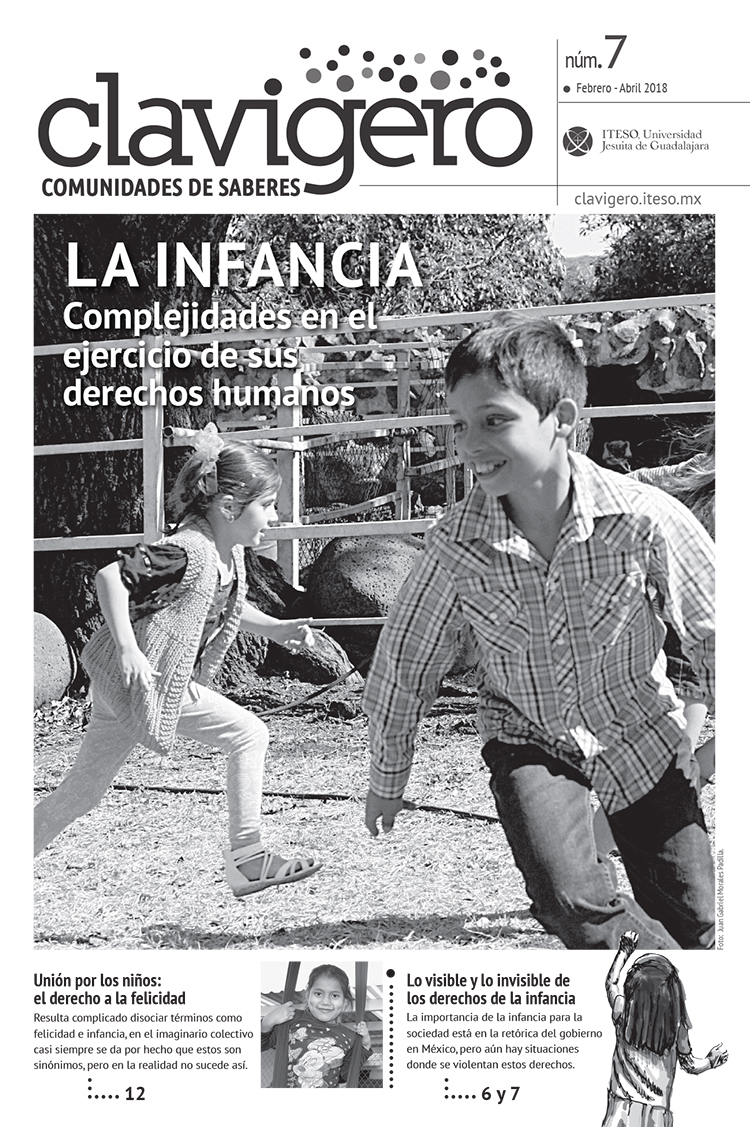 clavigero
COMUNIDADES DE SABERES

núm. 7
Febrero - Abril 2018

ITESO, Universidad Jesuita de Guadalajara

clavigero.iteso.mx

LA INFANCIA
Complejidades en el ejercicio de sus derechos humanos

Foto: Juan Gabriel Morales Padilla.

Unión por los niños: el derecho a la felicidad
Resulta complicado disociar términos como felicidad e infancia, en el imaginario colectivo casi siempre se da por hecho que estos son sinónimos, pero en la realidad no sucede así.
12

Lo visible y lo invisible de los derechos de la infancia
La importancia de la infancia para la sociedad está en la retórica del gobierno en México, pero aún hay situaciones donde se violentan estos derechos.
6 y 7